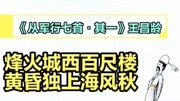 《从军行七首·其一》王昌龄

烽火城西百尺楼
黄昏独上海风秋